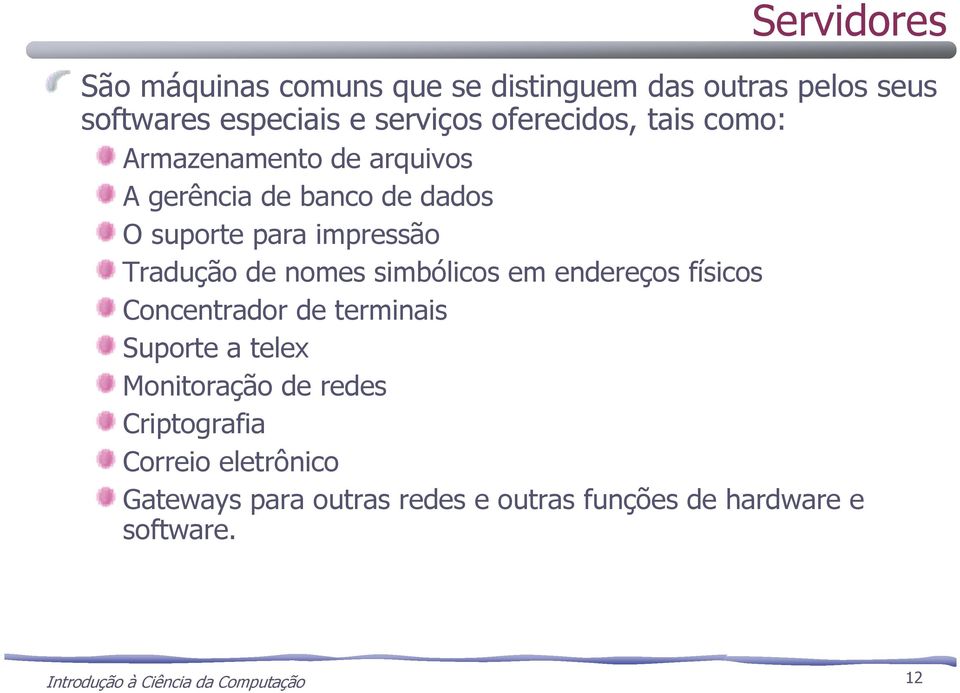 Servidores

São máquinas comuns que se distinguem das outras pelos seus softwares especiais e serviços oferecidos, tais como:

Armazenamento de arquivos
A gerência de banco de dados
O suporte para impressão
Tradução de nomes simbólicos em endereços físicos
Concentrador de terminais
Suporte a telex
Monitoração de redes
Criptografia
Correio eletrônico
Gateways para outras redes e outras funções de hardware e software.

Introdução à Ciência da Computação

12